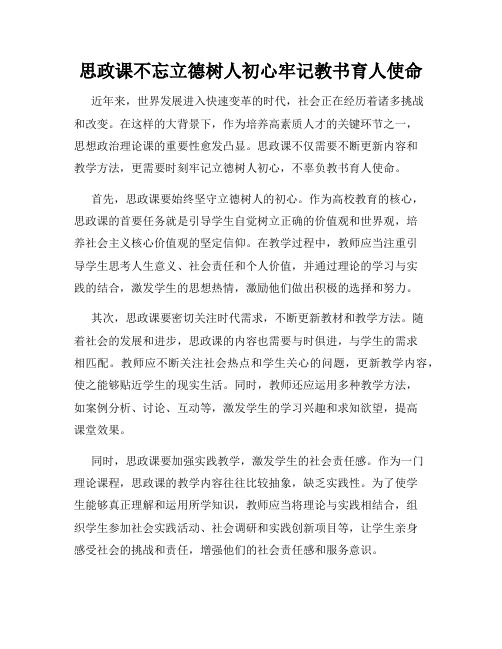 思政课不忘立德树人初心牢记教书育人使命

近年来，世界发展进入快速变革的时代，社会正在经历着诸多挑战和改变。在这样的大背景下，作为培养高素质人才的关键环节之一，思想政治理论课的重要性愈发凸显。思政课不仅需要不断更新内容和教学方法，更需要时刻牢记立德树人初心，不辜负教书育人使命。

首先，思政课要始终坚守立德树人的初心。作为高校教育的核心，思政课的首要任务就是引导学生自觉树立正确的价值观和世界观，培养社会主义核心价值观的坚定信仰。在教学过程中，教师应当注重引导学生思考人生意义、社会责任和个人价值，并通过理论的学习与实践的结合，激发学生的思想热情，激励他们做出积极的选择和努力。

其次，思政课要密切关注时代需求，不断更新教材和教学方法。随着社会的发展和进步，思政课的内容也需要与时俱进，与学生的需求相匹配。教师应不断关注社会热点和学生关心的问题，更新教学内容，使之能够贴近学生的现实生活。同时，教师还应运用多种教学方法，如案例分析、讨论、互动等，激发学生的学习兴趣和求知欲望，提高课堂效果。

同时，思政课要加强实践教学，激发学生的社会责任感。作为一门理论课程，思政课的教学内容往往比较抽象，缺乏实践性。为了使学生能够真正理解和运用所学知识，教师应当将理论与实践相结合，组织学生参加社会实践活动、社会调研和实践创新项目等，让学生亲身感受社会的挑战和责任，增强他们的社会责任感和服务意识。